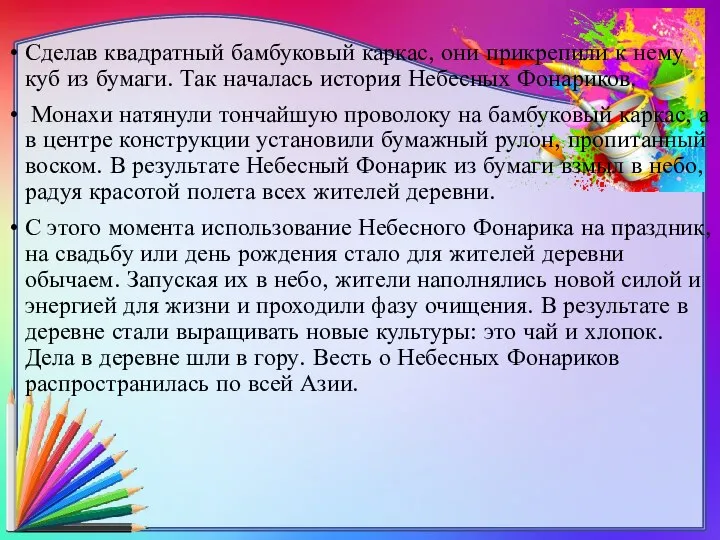 • Сделав квадратный бамбуковый каркас, они прикрепили к нему куб из бумаги. Так началась история Небесных Фонариков.

• Монахи натянули тончайшую проволоку на бамбуковый каркас, а в центре конструкции установили бумажный рулон, пропитанный воском. В результате Небесный Фонарик из бумаги взмыл в небо, радуя красотой полета всех жителей деревни.

• С этого момента использование Небесного Фонарика на праздник, на свадьбу или день рождения стало для жителей деревни обычаем. Запуская их в небо, жители наполнялись новой силой и энергией для жизни и проходили фазу очищения. В результате в деревне стали выращивать новые культуры: это чай и хлопок. Дела в деревне шли в гору. Весть о Небесных Фонариков распространилась по всей Азии.